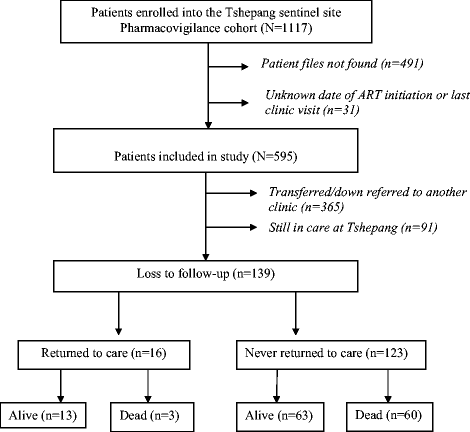 Patients enrolled into the Tshepang sentinel site Pharmacovigilance cohort (N=1117)

Patient files not found (n=491)

Unknown date of ART initiation or last clinic visit (n=31)

Patients included in study (N=595)

Transferred/down referred to another clinic (n=365)

Still in care at Tshepang (n=91)

Loss to follow-up (n=139)

Returned to care (n=16)

Never returned to care (n=123)

Alive (n=13)

Dead (n=3)

Alive (n=63)

Dead (n=60)